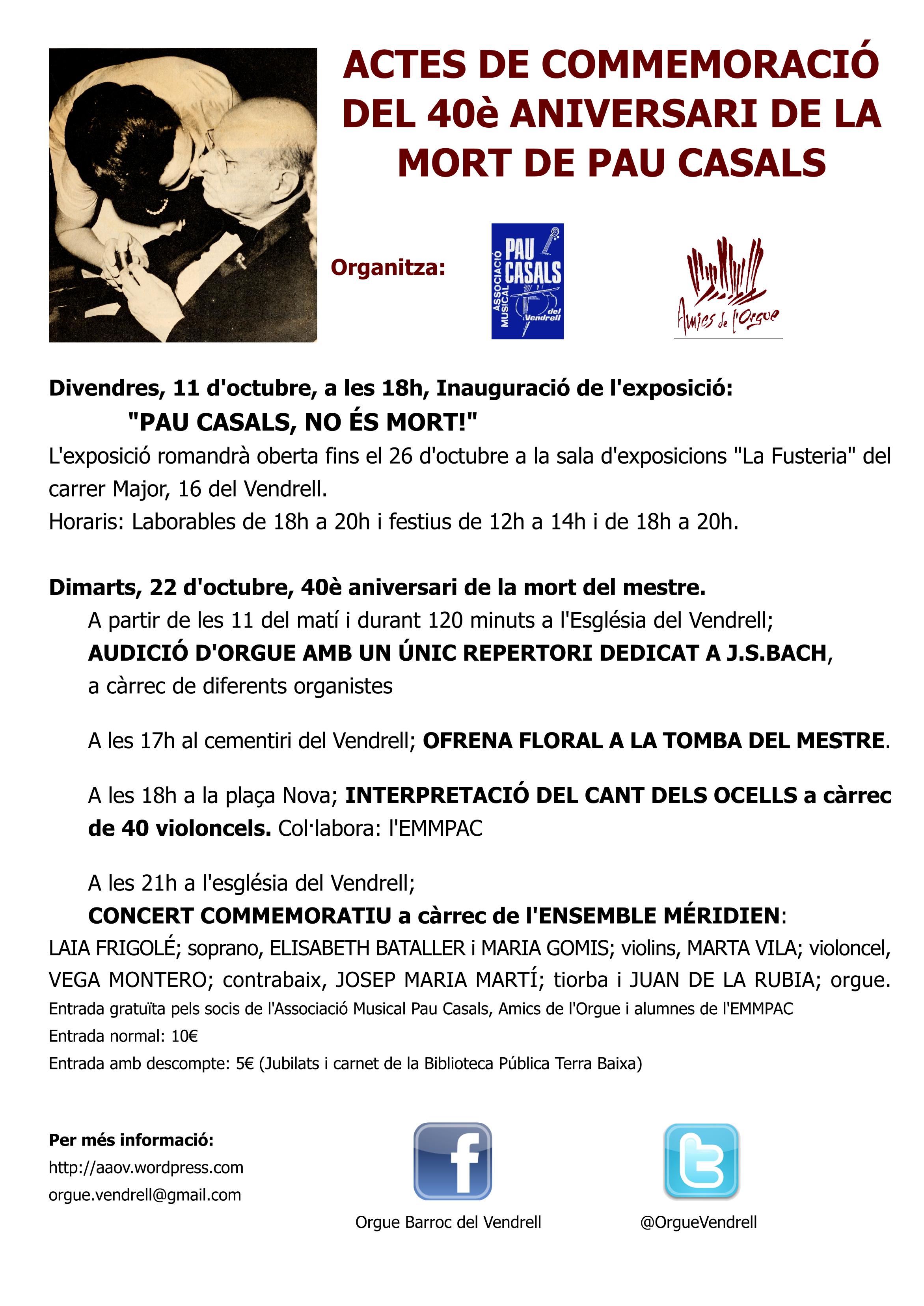 ACTES DE COMMEMORACIÓ DEL 40è ANIVERSARI DE LA MORT DE PAU CASALS

Organitza:

ASSOCIACIÓ MUSICAL PAU CASALS del Vendrell

Amics de l'Orgue

Divendres, 11 d'octubre, a les 18h, Inauguració de l'exposició:
"PAU CASALS, NO ÉS MORT!"
L'exposició romandrà oberta fins el 26 d'octubre a la sala d'exposicions "La Fusteria" del carrer Major, 16 del Vendrell.
Horaris: Laborables de 18h a 20h i festius de 12h a 14h i de 18h a 20h.

Dimarts, 22 d'octubre, 40è aniversari de la mort del mestre.
A partir de les 11 del matí i durant 120 minuts a l'Església del Vendrell; AUDICIÓ D'ORGUE AMB UN ÚNIC REPERTORI DEDICAT A J.S.BACH, a càrrec de diferents organistes

A les 17h al cementiri del Vendrell; OFRENA FLORAL A LA TOMBA DEL MESTRE.

A les 18h a la plaça Nova; INTERPRETACIÓ DEL CANT DELS OCELLS a càrrec de 40 violoncels. Col·labora: l'EMMPAC

A les 21h a l'església del Vendrell;
CONCERT COMMEMORATIU a càrrec de l'ENSEMBLE MÉRIDIEN:
LAIA FRIGOLÉ; soprano, ELISABETH BATALLER i MARIA GOMIS; violins, MARTA VILA; violoncel, VEGA MONTERO; contrabaix, JOSEP MARIA MARTÍ; tiorba i JUAN DE LA RUBIA; orgue.
Entrada gratuïta pels socis de l'Associació Musical Pau Casals, Amics de l'Orgue i alumnes de l'EMMPAC
Entrada normal: 10€
Entrada amb descompte: 5€ (Jubilats i carnet de la Biblioteca Pública Terra Baixa)

Per més informació:
http://aaov.wordpress.com
orgue.vendrell@gmail.com

Orgue Barroc del Vendrell

@OrgueVendrell